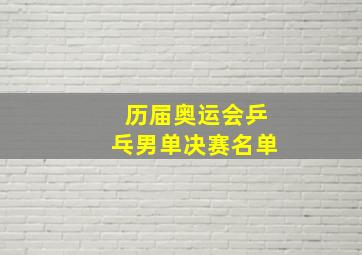 历届奥运会乒乓男单决赛名单